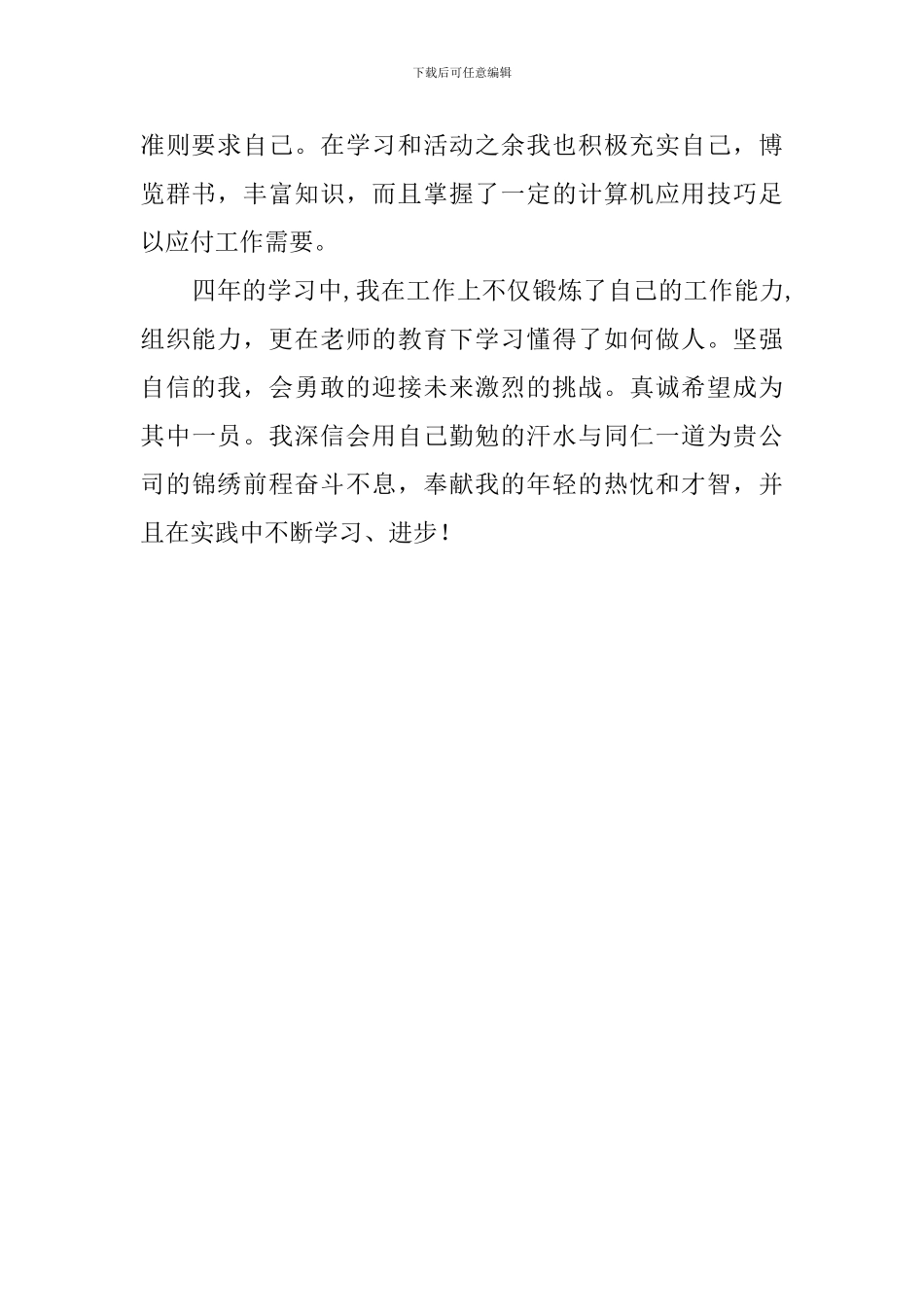 下载后可任意编辑

准则要求自己。在学习和活动之余我也积极充实自己，博览群书，丰富知识，而且掌握了一定的计算机应用技巧足以应付工作需要。

四年的学习中,我在工作上不仅锻炼了自己的工作能力,组织能力，更在老师的教育下学习懂得了如何做人。坚强自信的我，会勇敢的迎接未来激烈的挑战。真诚希望成为其中一员。我深信会用自己勤勉的汗水与同仁一道为贵公司的锦绣前程奋斗不息，奉献我的年轻的热忱和才智，并且在实践中不断学习、进步！